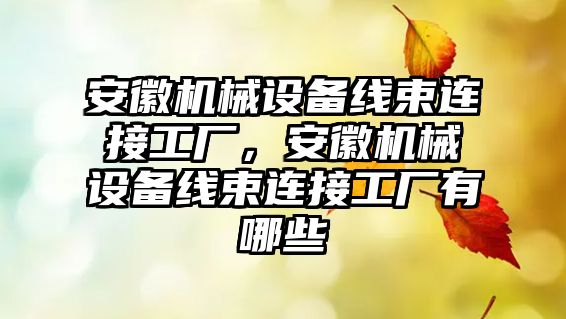 安徽机械设备线束连接工厂，安徽机械设备线束连接工厂有哪些